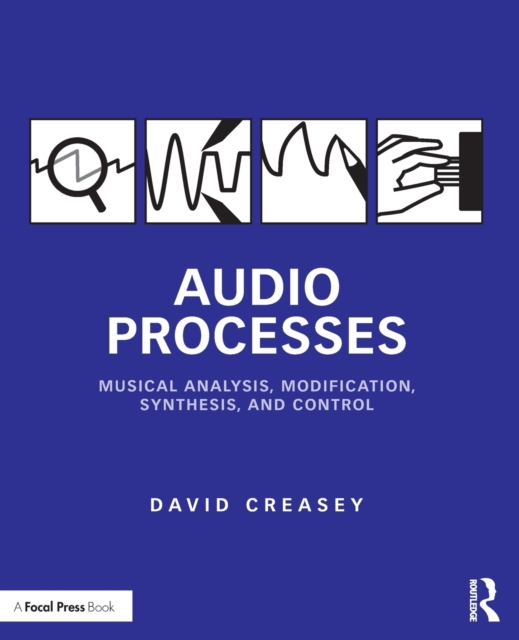 AUDIO PROCESSES

MUSICAL ANALYSIS, MODIFICATION, SYNTHESIS, AND CONTROL

DAVID CREASEY

A Focal Press Book

ROUTLEDGE